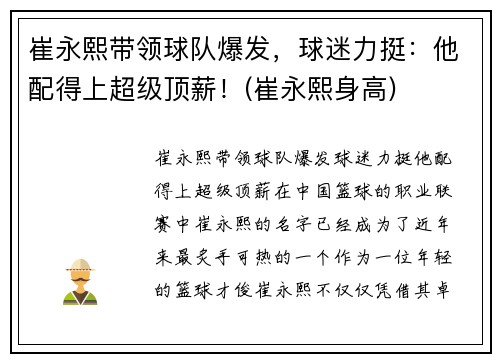 崔永熙带领球队爆发，球迷力挺：他配得上超级顶薪！（崔永熙身高）

崔永熙带领球队爆发球迷力挺他配得上超级顶薪在中国篮球的职业联赛中崔永熙的名字已经成为了近年来最炙手可热的一个作为一位年轻的篮球才俊崔永熙不仅仅凭借其卓